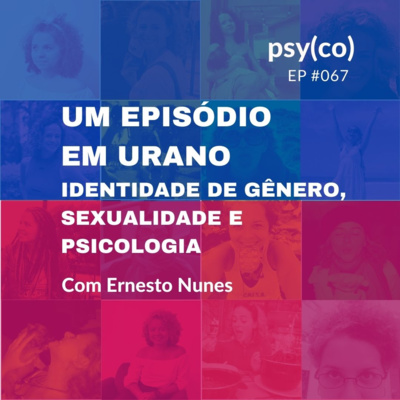 psy(co)
EP #067

UM EPISÓDIO EM URANO
IDENTIDADE DE GÊNERO, SEXUALIDADE E PSICOLOGIA

Com Ernesto Nunes